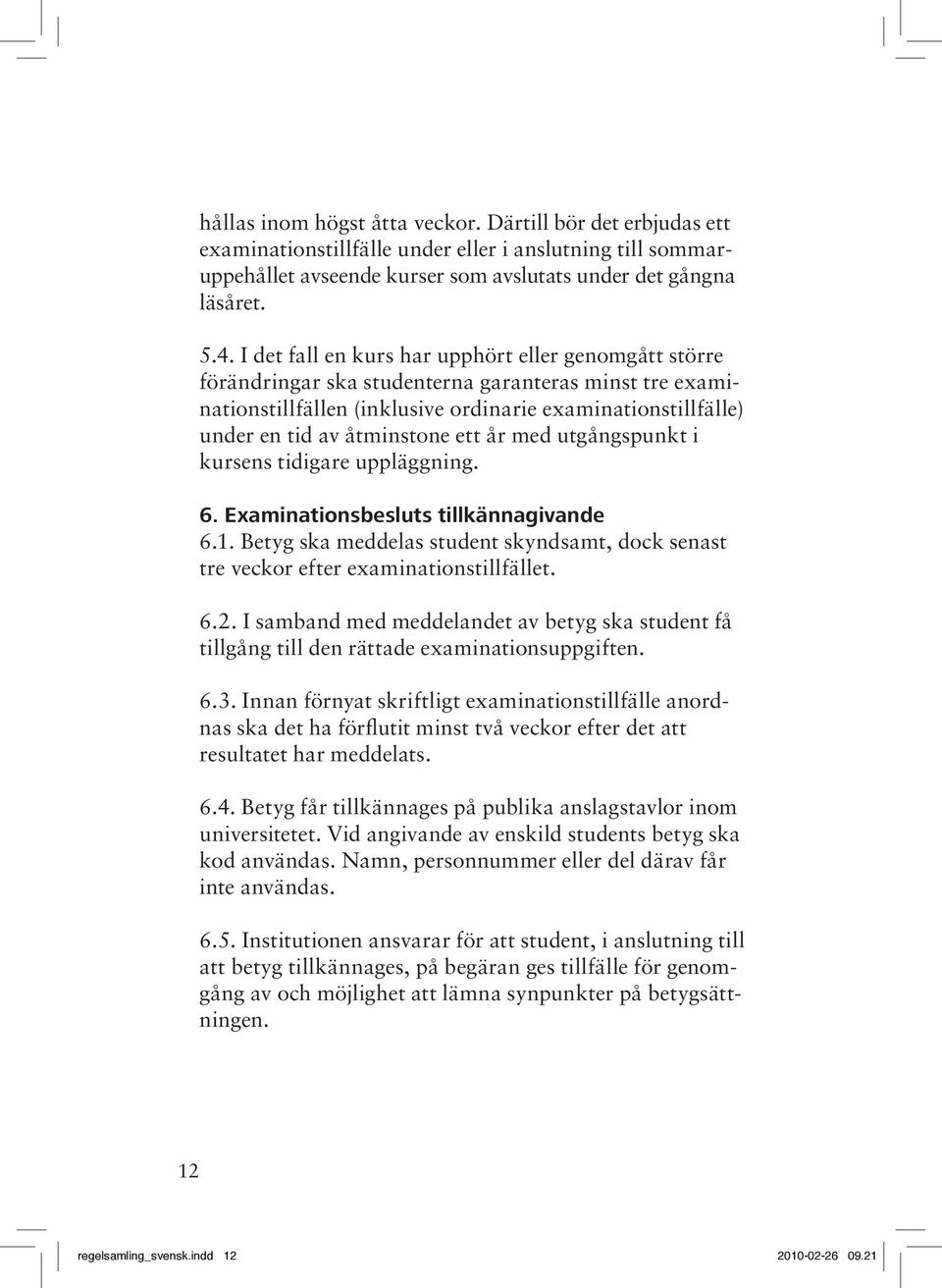 hållas inom högst åtta veckor. Därtill bör det erbjudas ett examinationstillfälle under eller i anslutning till sommaruppehållet avseende kurser som avslutats under det gångna läsåret.

5.4. I det fall en kurs har upphört eller genomgått större förändringar ska studenterna garanteras minst tre examinationstillfällen (inklusive ordinarie examinationstillfälle) under en tid av åtminstone ett år med utgångspunkt i kursens tidigare uppläggning.

6. Examinationsbesluts tillkännagivande
6.1. Betyg ska meddelas student skyndsamt, dock senast tre veckor efter examinationstillfället.

6.2. I samband med meddelandet av betyg ska student få tillgång till den rättade examinationsuppgiften.

6.3. Innan förnyat skriftligt examinationstillfälle anordnas ska det ha förflutit minst två veckor efter det att resultatet har meddelats.

6.4. Betyg får tillkännages på publika anslagstavlor inom universitetet. Vid angivande av enskild students betyg ska kod användas. Namn, personnummer eller del därav får inte användas.

6.5. Institutionen ansvarar för att student, i anslutning till att betyg tillkännages, på begäran ges tillfälle för genomgång av och möjlighet att lämna synpunkter på betygsättningen.

12

regelsamling_svensk.indd 12 2010-02-26 09.21